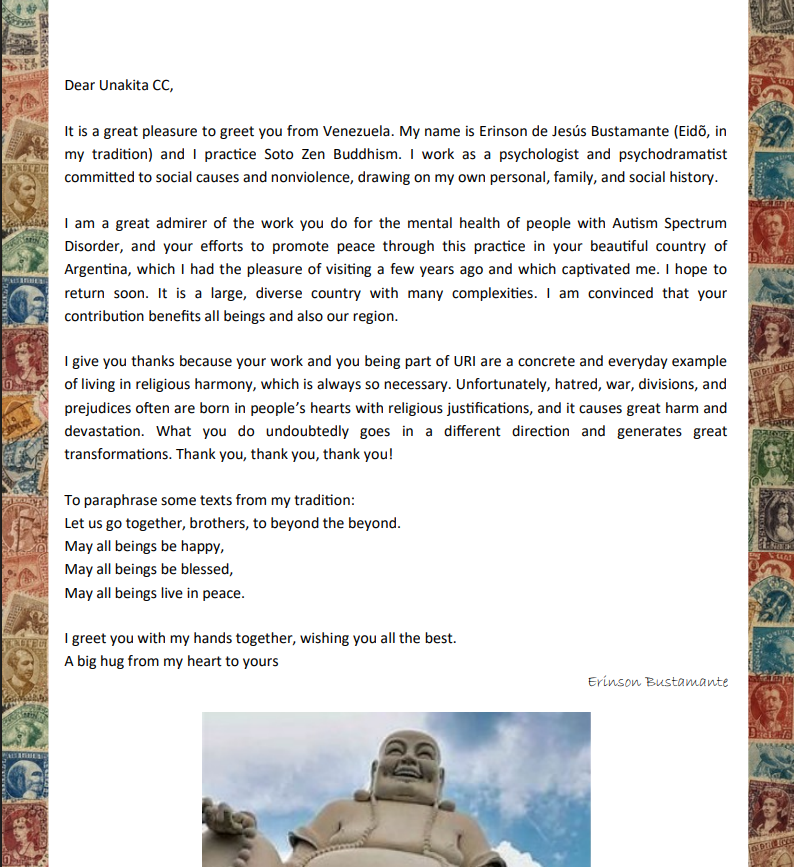 Dear Unakita CC,

It is a great pleasure to greet you from Venezuela. My name is Erinson de Jesús Bustamante (Eidõ, in my tradition) and I practice Soto Zen Buddhism. I work as a psychologist and psychodramatist committed to social causes and nonviolence, drawing on my own personal, family, and social history.

I am a great admirer of the work you do for the mental health of people with Autism Spectrum Disorder, and your efforts to promote peace through this practice in your beautiful country of Argentina, which I had the pleasure of visiting a few years ago and which captivated me. I hope to return soon. It is a large, diverse country with many complexities. I am convinced that your contribution benefits all beings and also our region.

I give you thanks because your work and you being part of URI are a concrete and everyday example of living in religious harmony, which is always so necessary. Unfortunately, hatred, war, divisions, and prejudices often are born in people's hearts with religious justifications, and it causes great harm and devastation. What you do undoubtedly goes in a different direction and generates great transformations. Thank you, thank you, thank you!

To paraphrase some texts from my tradition:
Let us go together, brothers, to beyond the beyond.
May all beings be happy,
May all beings be blessed,
May all beings live in peace.

I greet you with my hands together, wishing you all the best.
A big hug from my heart to yours

Erinson Bustamante